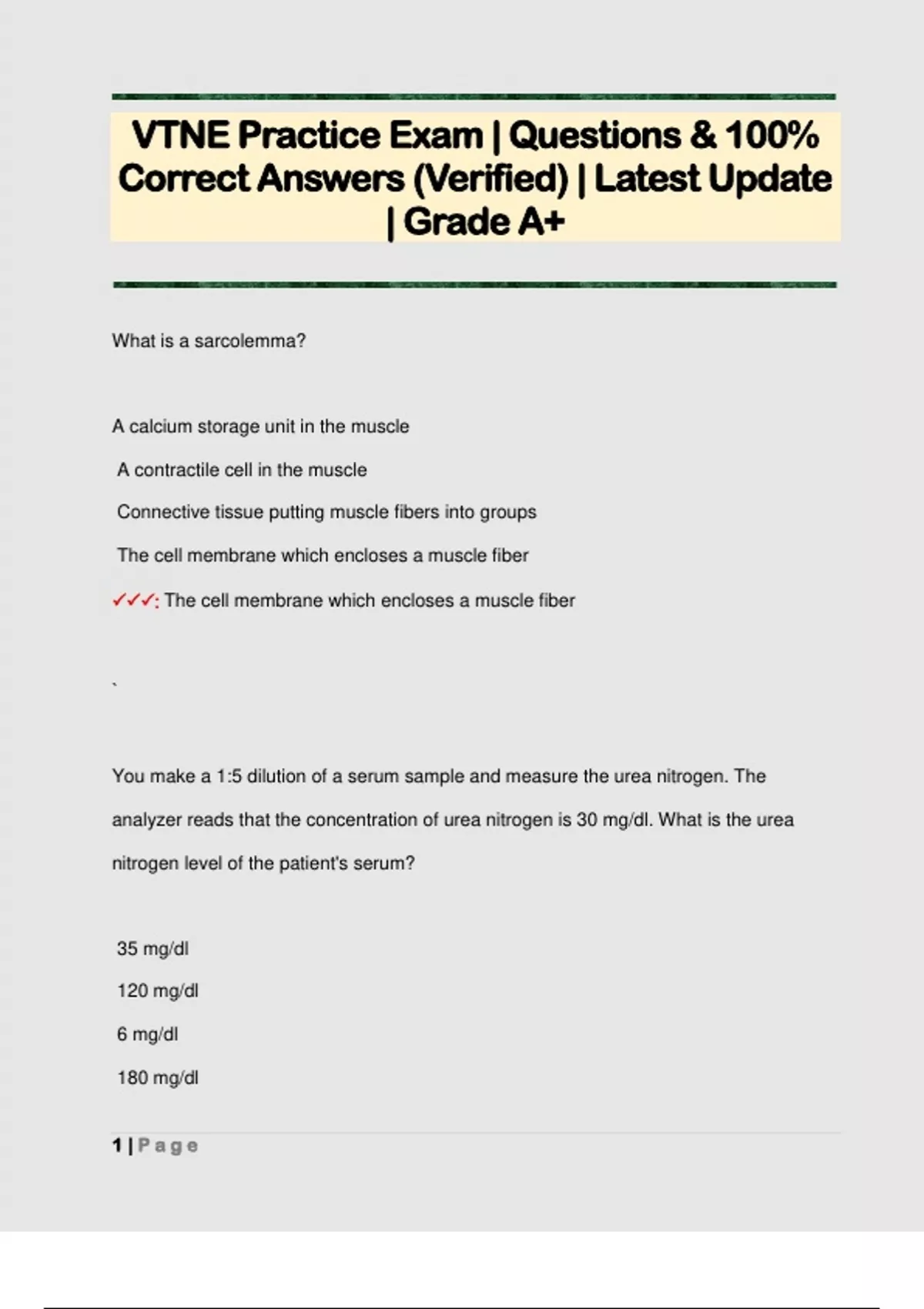 VTNE Practice Exam | Questions & 100% Correct Answers (Verified) | Latest Update | Grade A+

What is a sarcolemma?

A calcium storage unit in the muscle

A contractile cell in the muscle

Connective tissue putting muscle fibers into groups

The cell membrane which encloses a muscle fiber

✓✓✓: The cell membrane which encloses a muscle fiber

`

You make a 1:5 dilution of a serum sample and measure the urea nitrogen. The analyzer reads that the concentration of urea nitrogen is 30 mg/dl. What is the urea nitrogen level of the patient's serum?

35 mg/dl

120 mg/dl

6 mg/dl

180 mg/dl

1 | Page